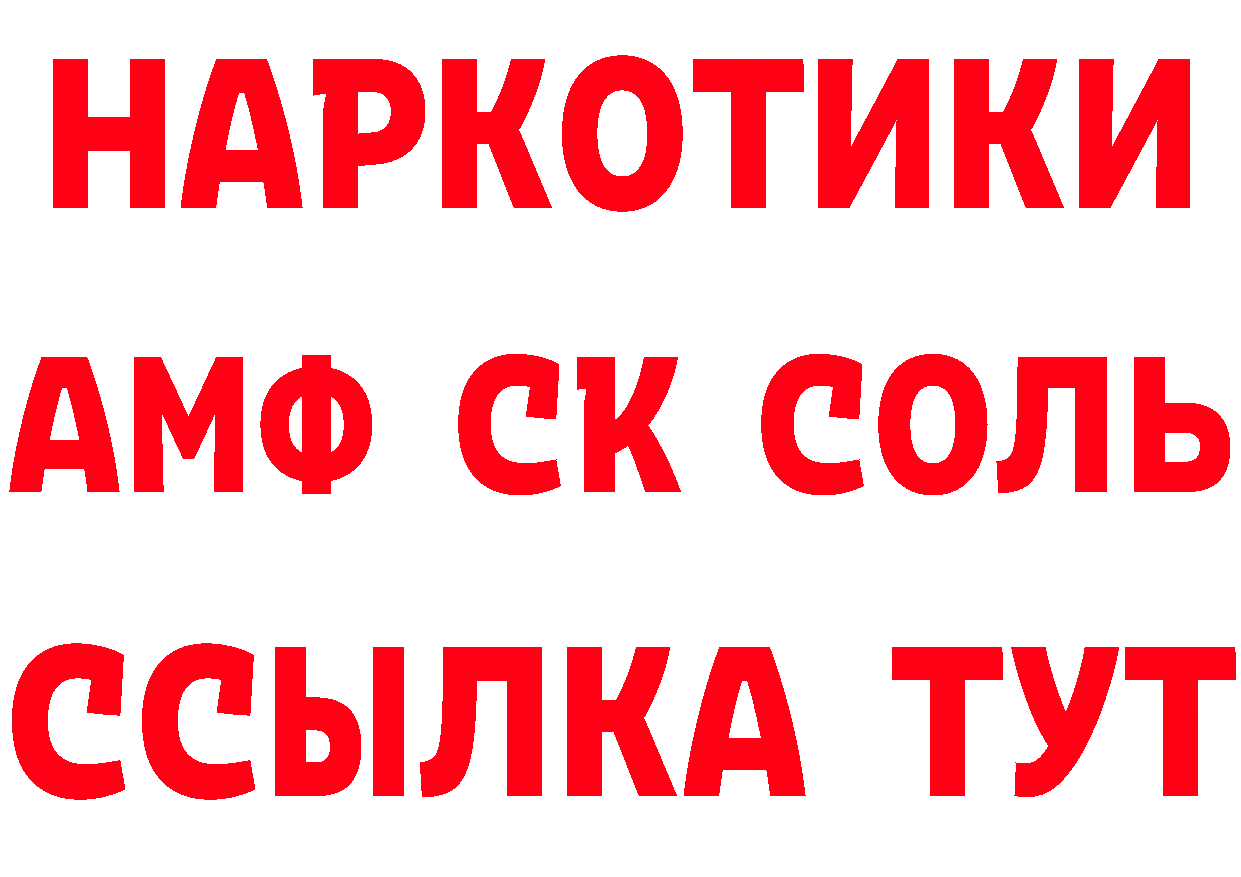 НАРКОТИКИ

АМФ СК СОЛЬ

ССЫЛКА ТУТ